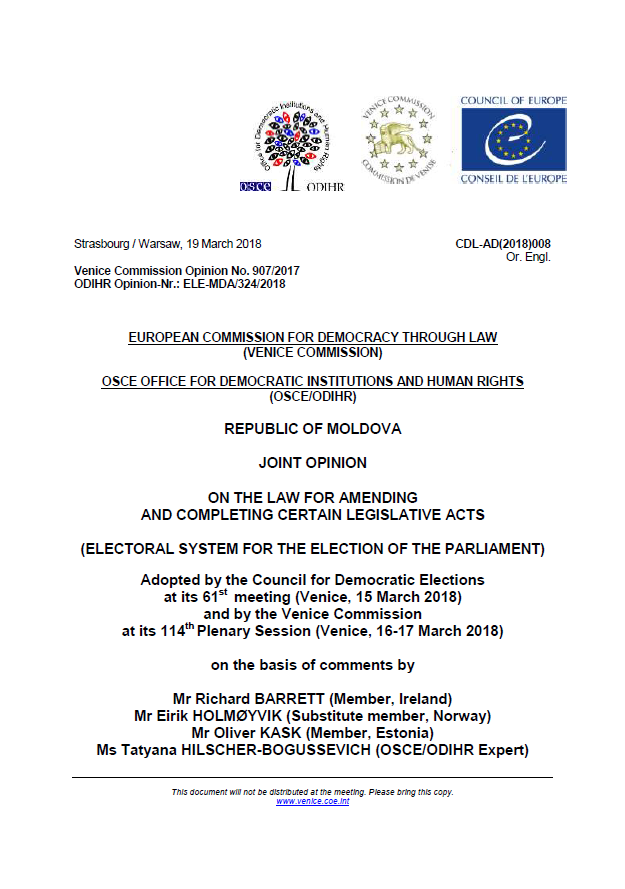 Office for Democratic Institutions and Human Rights

OSCE ODIHR

VENICE COMMISSION

COMMISSION DE VENISE

COUNCIL OF EUROPE

CONSEIL DE L'EUROPE

Strasbourg / Warsaw, 19 March 2018

CDL-AD(2018)008
Or. Engl.

Venice Commission Opinion No. 907/2017
ODIHR Opinion-Nr.: ELE-MDA/324/2018

EUROPEAN COMMISSION FOR DEMOCRACY THROUGH LAW
(VENICE COMMISSION)

OSCE OFFICE FOR DEMOCRATIC INSTITUTIONS AND HUMAN RIGHTS
(OSCE/ODIHR)

REPUBLIC OF MOLDOVA

JOINT OPINION

ON THE LAW FOR AMENDING
AND COMPLETING CERTAIN LEGISLATIVE ACTS

(ELECTORAL SYSTEM FOR THE ELECTION OF THE PARLIAMENT)

Adopted by the Council for Democratic Elections
at its 61$^{st}$ meeting (Venice, 15 March 2018)
and by the Venice Commission
at its 114$^{th}$ Plenary Session (Venice, 16-17 March 2018)

on the basis of comments by

Mr Richard BARRETT (Member, Ireland)
Mr Eirik HOLMØYVIK (Substitute member, Norway)
Mr Oliver KASK (Member, Estonia)
Ms Tatyana HILSCHER-BOGUSSEVICH (OSCE/ODIHR Expert)

This document will not be distributed at the meeting. Please bring this copy.
www.venice.coe.int